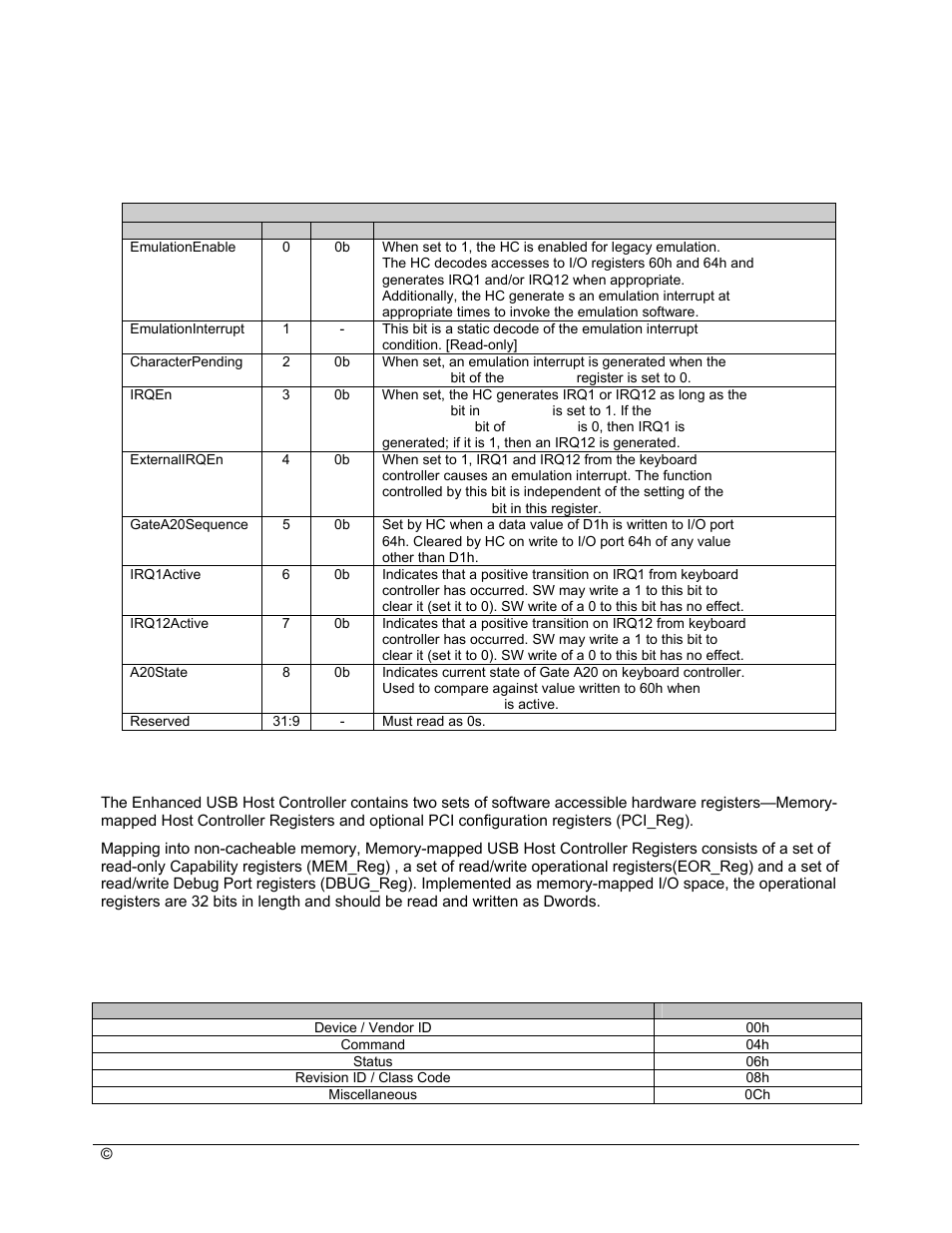 | | | | |
|---|---|---|---|
| EmulationEnable | 0 | 0b | When set to 1, the HC is enabled for legacy emulation. The HC decodes accesses to I/O registers 60h and 64h and generates IRQ1 and/or IRQ12 when appropriate. Additionally, the HC generate s an emulation interrupt at appropriate times to invoke the emulation software. |
| EmulationInterrupt | 1 | - | This bit is a static decode of the emulation interrupt condition. [Read-only] |
| CharacterPending | 2 | 0b | When set, an emulation interrupt is generated when the bit of the register is set to 0. |
| IRQEn | 3 | 0b | When set, the HC generates IRQ1 or IRQ12 as long as the bit in is set to 1. If the bit of is 0, then IRQ1 is generated; if it is 1, then an IRQ12 is generated. |
| ExternalIRQEn | 4 | 0b | When set to 1, IRQ1 and IRQ12 from the keyboard controller causes an emulation interrupt. The function controlled by this bit is independent of the setting of the bit in this register. |
| GateA20Sequence | 5 | 0b | Set by HC when a data value of D1h is written to I/O port 64h. Cleared by HC on write to I/O port 64h of any value other than D1h. |
| IRQ1Active | 6 | 0b | Indicates that a positive transition on IRQ1 from keyboard controller has occurred. SW may write a 1 to this bit to clear it (set it to 0). SW write of a 0 to this bit has no effect. |
| IRQ12Active | 7 | 0b | Indicates that a positive transition on IRQ12 from keyboard controller has occurred. SW may write a 1 to this bit to clear it (set it to 0). SW write of a 0 to this bit has no effect. |
| A20State | 8 | 0b | Indicates current state of Gate A20 on keyboard controller. Used to compare against value written to 60h when is active. |
| Reserved | 31:9 | - | Must read as 0s. |

The Enhanced USB Host Controller contains two sets of software accessible hardware registers—Memory-mapped Host Controller Registers and optional PCI configuration registers (PCI_Reg).

Mapping into non-cacheable memory, Memory-mapped USB Host Controller Registers consists of a set of read-only Capability registers (MEM_Reg) , a set of read/write operational registers(EOR_Reg) and a set of read/write Debug Port registers (DBUG_Reg). Implemented as memory-mapped I/O space, the operational registers are 32 bits in length and should be read and written as Dwords.

| | |
|---|---|
| Device / Vendor ID | 00h |
| Command | 04h |
| Status | 06h |
| Revision ID / Class Code | 08h |
| Miscellaneous | 0Ch |

©